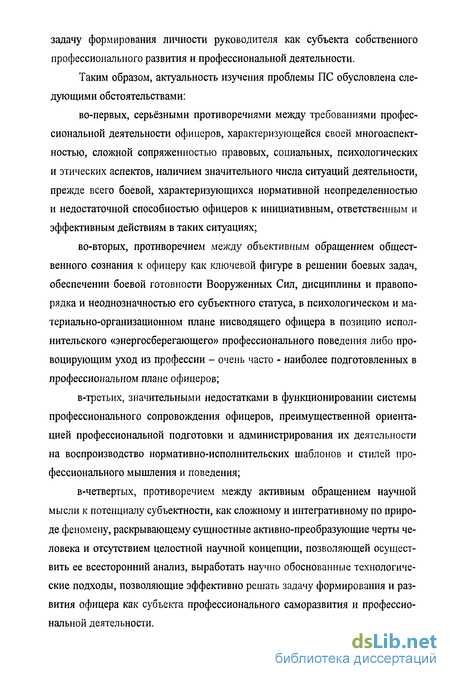 задачу формирования личности руководителя как субъекта собственного профессионального развития и профессиональной деятельности.

Таким образом, актуальность изучения проблемы ПС обусловлена следующими обстоятельствами:

во-первых, серьёзными противоречиями между требованиями профессиональной деятельности офицеров, характеризующейся своей многоаспектностью, сложной сопряженностью правовых, социальных, психологических и этических аспектов, наличием значительного числа ситуаций деятельности, прежде всего боевой, характеризующихся нормативной неопределенностью и недостаточной способностью офицеров к инициативным, ответственным и эффективным действиям в таких ситуациях;

во-вторых, противоречием между объективным обращением общественного сознания к офицеру как ключевой фигуре в решении боевых задач, обеспечении боевой готовности Вооруженных Сил, дисциплины и правопорядка и неоднозначностью его субъектного статуса, в психологическом и материально-организационном плане нисводящего офицера в позицию исполнительского «энергосберегающего» профессионального поведения либо провоцирующим уход из профессии – очень часто - наиболее подготовленных в профессиональном плане офицеров;

в-третьих, значительными недостатками в функционировании системы профессионального сопровождения офицеров, преимущественной ориентацией профессиональной подготовки и администрирования их деятельности на воспроизводство нормативно-исполнительских шаблонов и стилей профессионального мышления и поведения;

в-четвертых, противоречием между активным обращением научной мысли к потенциалу субъектности, как сложному и интегративному по природе феномену, раскрывающему сущностные активно-преобразующие черты человека и отсутствием целостной научной концепции, позволяющей осуществить ее всесторонний анализ, выработать научно обоснованные технологические подходы, позволяющие эффективно решать задачу формирования и развития офицера как субъекта профессионального саморазвития и профессиональной деятельности.

dsLib.net
библиотека диссертаций